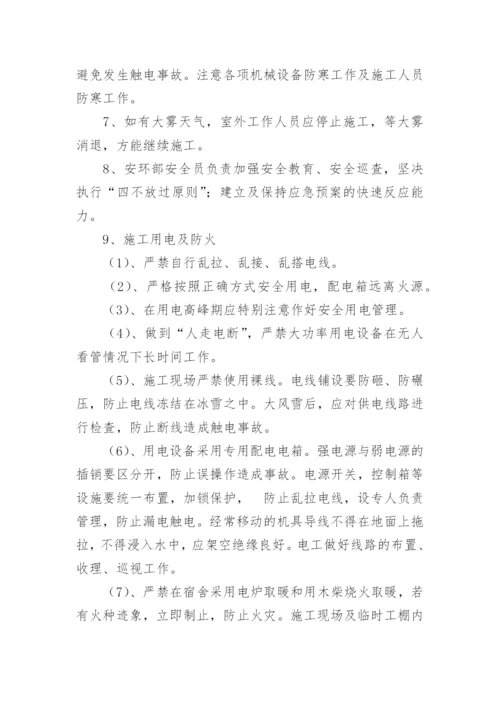 避免发生触电事故。注意各项机械设备防寒工作及施工人员防寒工作。

7、如有大雾天气，室外工作人员应停止施工，等大雾消退，方能继续施工。

8、安环部安全员负责加强安全教育、安全巡查，坚决执行“四不放过原则”；建立及保持应急预案的快速反应能力。

9、施工用电及防火

（1）、严禁自行乱拉、乱接、乱搭电线。

（2）、严格按照正确方式安全用电，配电箱远离火源。

（3）、在用电高峰期应特别注意作好安全用电管理。

（4）、做到“人走电断”，严禁大功率用电设备在无人看管情况下长时间工作。

（5）、施工现场严禁使用裸线。电线铺设要防砸、防碾压，防止电线冻结在冰雪之中。大风雪后，应对供电线路进行检查，防止断线造成触电事故。

（6）、用电设备采用专用配电电箱。强电源与弱电源的插销要区分开，防止误操作造成事故。电源开关，控制箱等设施要统一布置，加锁保护， 防止乱拉电线，设专人负责管理，防止漏电触电。经常移动的机具导线不得在地面上拖拉，不得浸入水中，应架空绝缘良好。电工做好线路的布置、收理、巡视工作。

（7）、严禁在宿舍采用电炉取暖和用木柴烧火取暖，若有火种迹象，立即制止，防止火灾。施工现场及临时工棚内